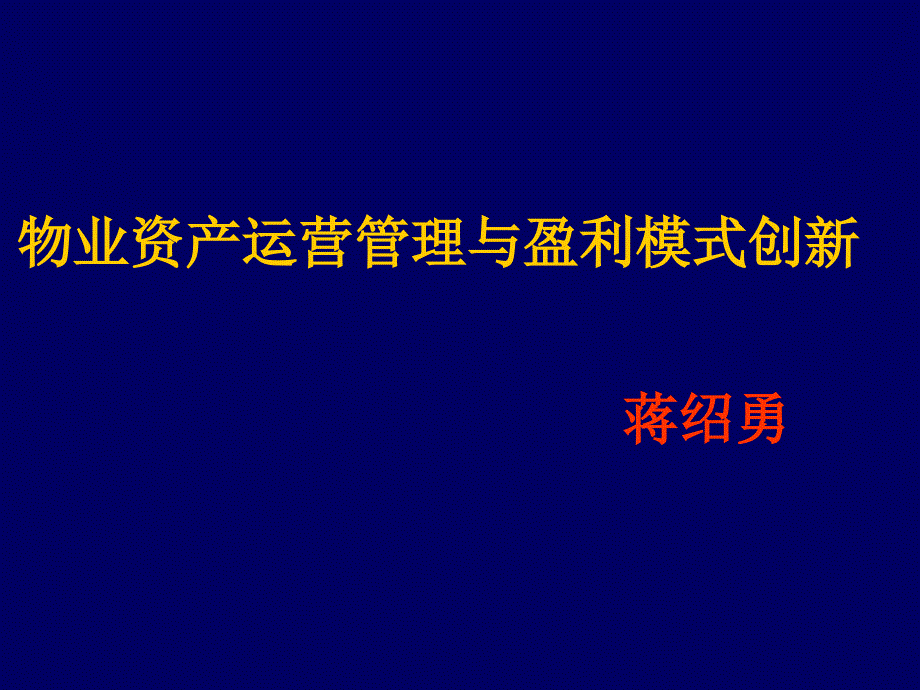 物业资产运营管理与盈利模式创新

蒋绍勇